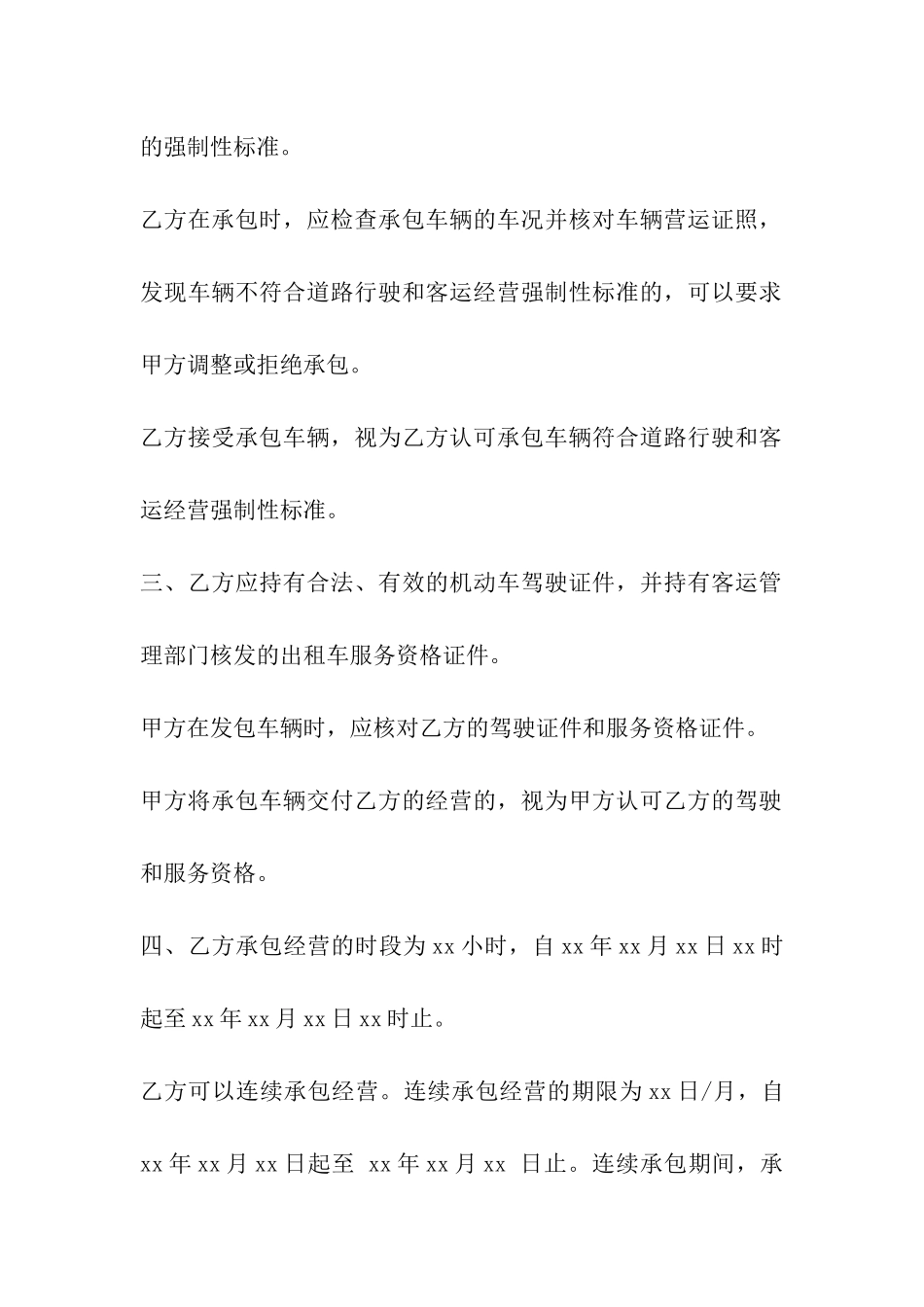 的强制性标准。

乙方在承包时，应检查承包车辆的车况并核对车辆营运证照，发现车辆不符合道路行驶和客运经营强制性标准的，可以要求甲方调整或拒绝承包。

乙方接受承包车辆，视为乙方认可承包车辆符合道路行驶和客运经营强制性标准。

三、乙方应持有合法、有效的机动车驾驶证件，并持有客运管理部门核发的出租车服务资格证件。

甲方在发包车辆时，应核对乙方的驾驶证件和服务资格证件。

甲方将承包车辆交付乙方的经营的，视为甲方认可乙方的驾驶和服务资格。

四、乙方承包经营的时段为 xx 小时，自 xx 年 xx 月 xx 日 xx 时起至 xx 年 xx 月 xx 日 xx 时止。

乙方可以连续承包经营。连续承包经营的期限为 xx 日/月，自 xx 年 xx 月 xx 日起至 xx 年 xx 月 xx 日止。连续承包期间，承